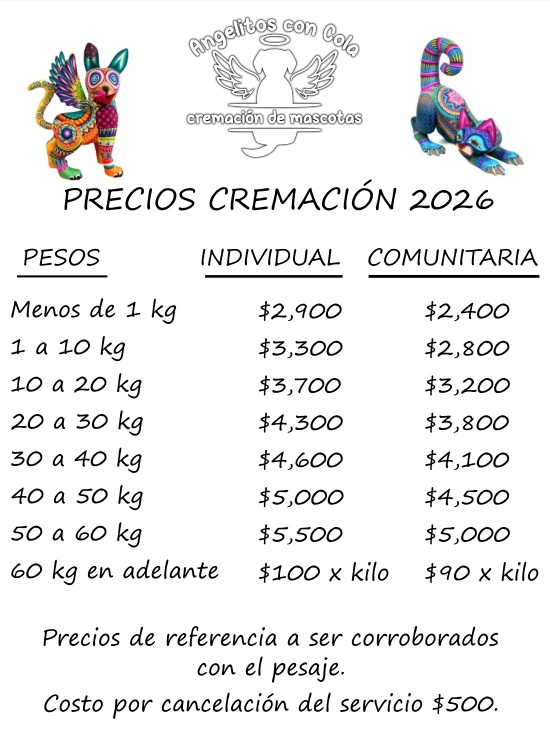 Angelitos con Cola
cremación de mascotas

PRECIOS CREMACIÓN 2026

| PESOS | INDIVIDUAL | COMUNITARIA |
|---|---|---|
| Menos de 1 kg | $2,900 | $2,400 |
| 1 a 10 kg | $3,300 | $2,800 |
| 10 a 20 kg | $3,700 | $3,200 |
| 20 a 30 kg | $4,300 | $3,800 |
| 30 a 40 kg | $4,600 | $4,100 |
| 40 a 50 kg | $5,000 | $4,500 |
| 50 a 60 kg | $5,500 | $5,000 |
| 60 kg en adelante | $100 x kilo | $90 x kilo |

Precios de referencia a ser corroborados con el pesaje.

Costo por cancelación del servicio $500.